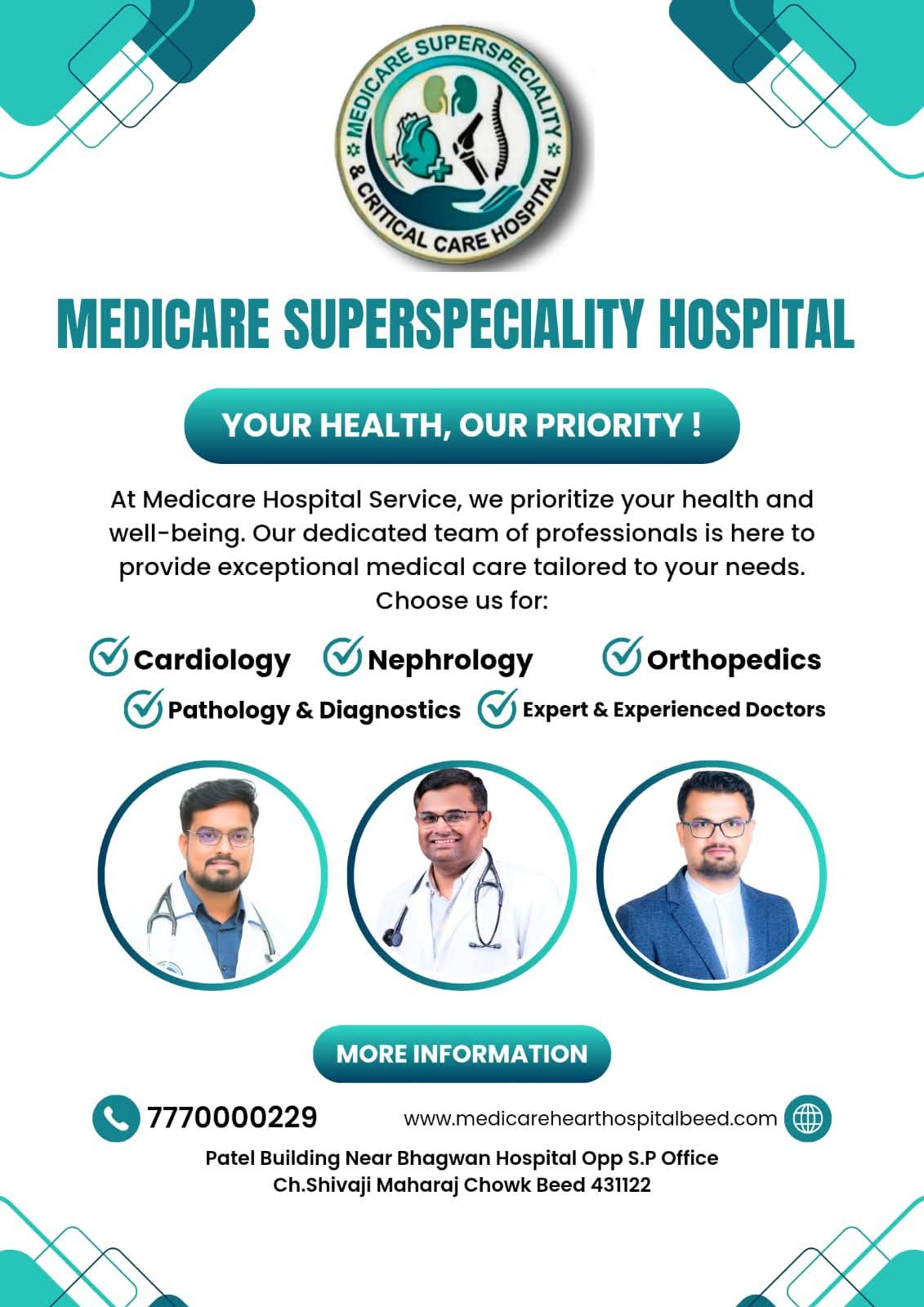 MEDICARE SUPERSPECIALITY & CRITICAL CARE HOSPITAL

MEDICARE SUPERSPECIALITY HOSPITAL

YOUR HEALTH, OUR PRIORITY !

At Medicare Hospital Service, we prioritize your health and well-being. Our dedicated team of professionals is here to provide exceptional medical care tailored to your needs. Choose us for:

✓ Cardiology ✓ Nephrology ✓ Orthopedics
✓ Pathology & Diagnostics ✓ Expert & Experienced Doctors

MORE INFORMATION

7770000229

www.medicarehearthospitalbeed.com

Patel Building Near Bhagwan Hospital Opp S.P Office
Ch.Shivaji Maharaj Chowk Beed 431122